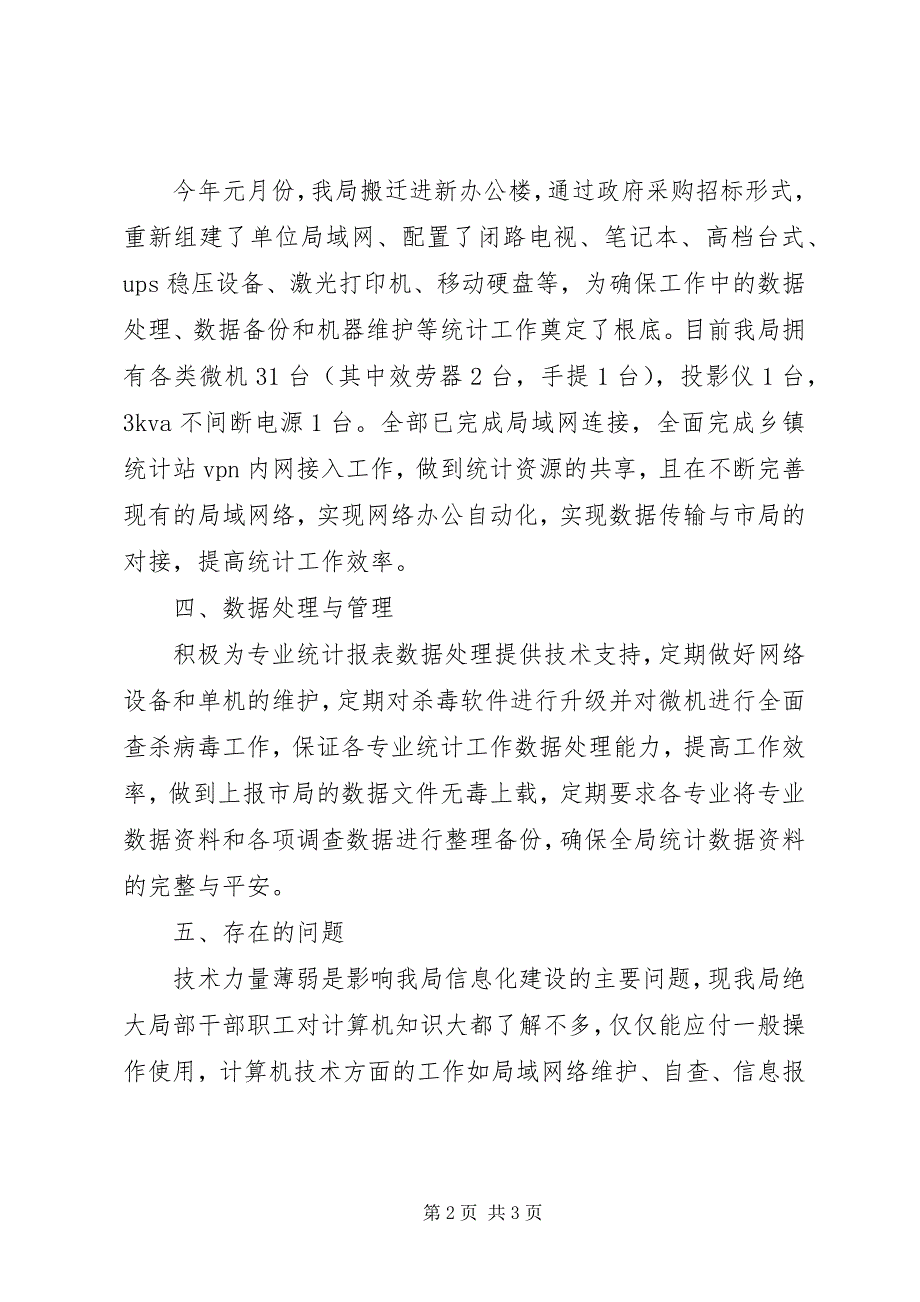 今年元月份，我局搬迁进新办公楼，通过政府采购招标形式，重新组建了单位局域网、配置了闭路电视、笔记本、高档台式、ups 稳压设备、激光打印机、移动硬盘等，为确保工作中的数据处理、数据备份和机器维护等统计工作奠定了根底。目前我局拥有各类微机 31 台（其中效劳器 2 台，手提 1 台），投影仪 1 台，3kva 不间断电源 1 台。全部已完成局域网连接，全面完成乡镇统计站 vpn 内网接入工作，做到统计资源的共享，且在不断完善现有的局域网络，实现网络办公自动化，实现数据传输与市局的对接，提高统计工作效率。

四、数据处理与管理

积极为专业统计报表数据处理提供技术支持，定期做好网络设备和单机的维护，定期对杀毒软件进行升级并对微机进行全面查杀病毒工作，保证各专业统计工作数据处理能力，提高工作效率，做到上报市局的数据文件无毒上载，定期要求各专业将专业数据资料和各项调查数据进行整理备份，确保全局统计数据资料的完整与平安。

五、存在的问题

技术力量薄弱是影响我局信息化建设的主要问题，现我局绝大局部干部职工对计算机知识大都了解不多，仅仅能应付一般操作使用，计算机技术方面的工作如局域网络维护、自查、信息报

第 2 页 共 3 页